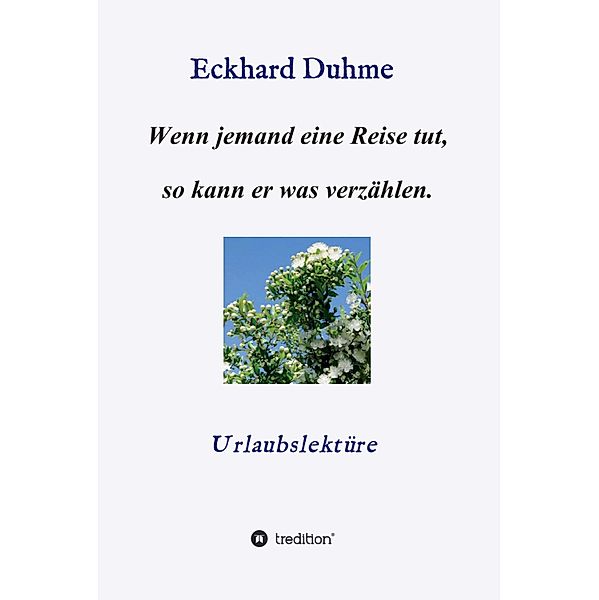 Eckhard Duhme

Wenn jemand eine Reise tut,

so kann er was verzählen.

Urlaubslektüre

tredition®